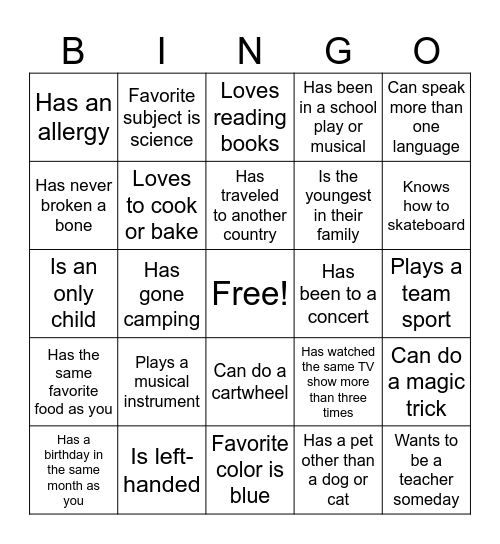 | B | I | N | G | O |
|---|---|---|---|---|
| Has an allergy | Favorite subject is science | Loves reading books | Has been in a school play or musical | Can speak more than one language |
| Has never broken a bone | Loves to cook or bake | Has traveled to another country | Is the youngest in their family | Knows how to skateboard |
| Is an only child | Has gone camping | Free! | Has been to a concert | Plays a team sport |
| Has the same favorite food as you | Plays a musical instrument | Can do a cartwheel | Has watched the same TV show more than three times | Can do a magic trick |
| Has a birthday in the same month as you | Is left-handed | Favorite color is blue | Has a pet other than a dog or cat | Wants to be a teacher someday |